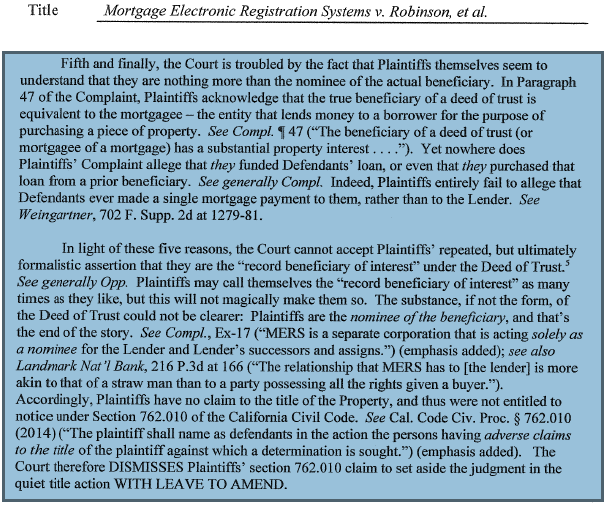 Title Mortgage Electronic Registration Systems v. Robinson, et al.

Fifth and finally, the Court is troubled by the fact that Plaintiffs themselves seem to understand that they are nothing more than the nominee of the actual beneficiary. In Paragraph 47 of the Complaint, Plaintiffs acknowledge that the true beneficiary of a deed of trust is equivalent to the mortgagee – the entity that lends money to a borrower for the purpose of purchasing a piece of property. See Compl. ¶ 47 ("The beneficiary of a deed of trust (or mortgagee of a mortgage) has a substantial property interest . . . ."). Yet nowhere does Plaintiffs' Complaint allege that they funded Defendants' loan, or even that they purchased that loan from a prior beneficiary. See generally Compl. Indeed, Plaintiffs entirely fail to allege that Defendants ever made a single mortgage payment to them, rather than to the Lender. See Weingartner, 702 F. Supp. 2d at 1279-81.

In light of these five reasons, the Court cannot accept Plaintiffs' repeated, but ultimately formalistic assertion that they are the "record beneficiary of interest" under the Deed of Trust.$^5$ See generally Opp. Plaintiffs may call themselves the "record beneficiary of interest" as many times as they like, but this will not magically make them so. The substance, if not the form, of the Deed of Trust could not be clearer: Plaintiffs are the nominee of the beneficiary, and that's the end of the story. See Compl., Ex-17 ("MERS is a separate corporation that is acting solely as a nominee for the Lender and Lender's successors and assigns.") (emphasis added); see also Landmark Nat'l Bank, 216 P.3d at 166 ("The relationship that MERS has to [the lender] is more akin to that of a straw man than to a party possessing all the rights given a buyer."). Accordingly, Plaintiffs have no claim to the title of the Property, and thus were not entitled to notice under Section 762.010 of the California Civil Code. See Cal. Code Civ. Proc. § 762.010 (2014) ("The plaintiff shall name as defendants in the action the persons having adverse claims to the title of the plaintiff against which a determination is sought.") (emphasis added). The Court therefore DISMISSES Plaintiffs' section 762.010 claim to set aside the judgment in the quiet title action WITH LEAVE TO AMEND.